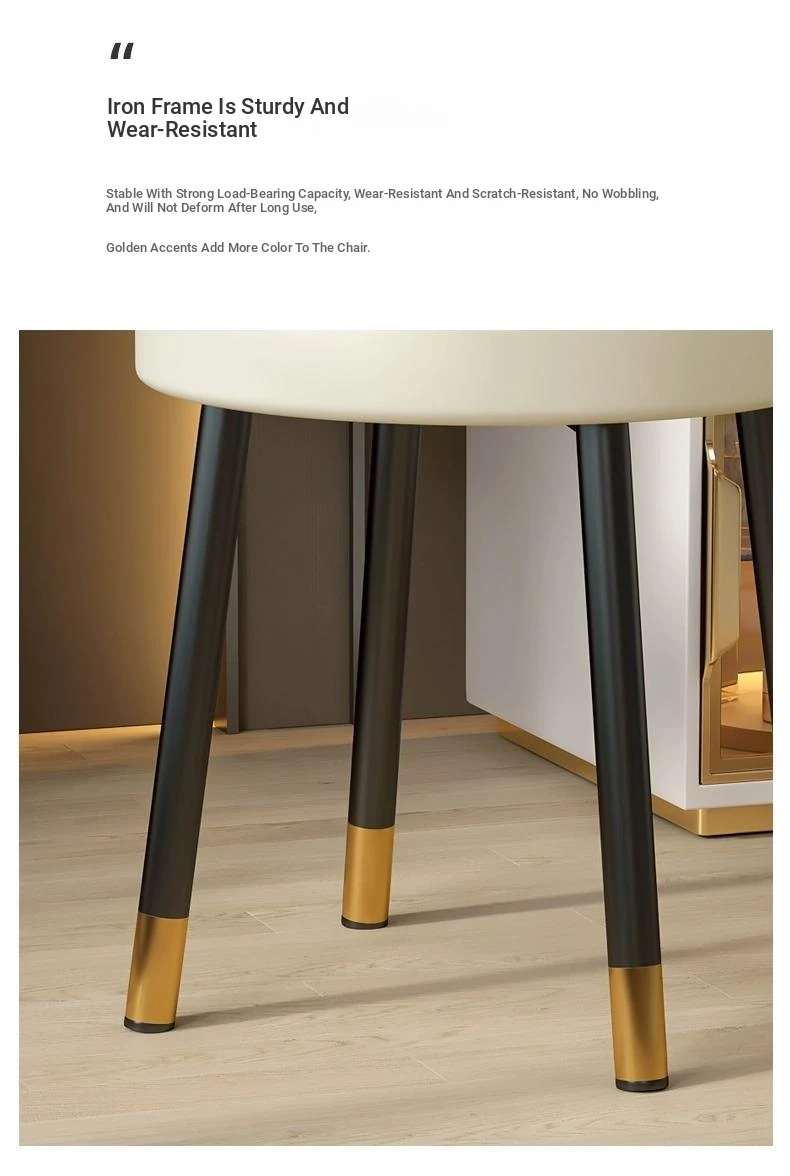 "

Iron Frame Is Sturdy And Wear-Resistant

Stable With Strong Load-Bearing Capacity, Wear-Resistant And Scratch-Resistant, No Wobbling, And Will Not Deform After Long Use,

Golden Accents Add More Color To The Chair.